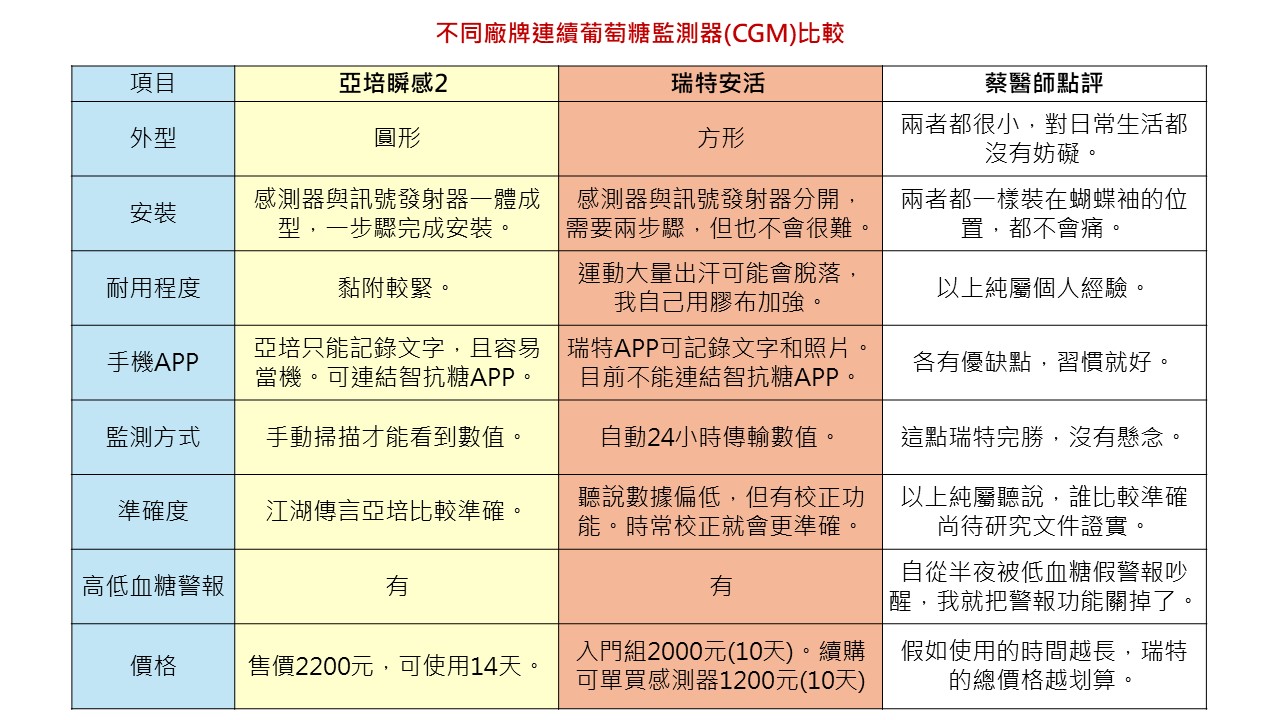 不同廠牌連續葡萄糖監測器(CGM)比較

| 項目 | 亞培瞬感2 | 瑞特安活 | 蔡醫師點評 |
|---|---|---|---|
| 外型 | 圓形 | 方形 | 兩者都很小，對日常生活都沒有妨礙。 |
| 安裝 | 感測器與訊號發射器一體成型，一步驟完成安裝。 | 感測器與訊號發射器分開，需要兩步驟，但也不會很難。 | 兩者都一樣裝在蝴蝶袖的位置，都不會痛。 |
| 耐用程度 | 黏附較緊。 | 運動大量出汗可能會脫落，我自己用膠布加強。 | 以上純屬個人經驗。 |
| 手機APP | 亞培只能記錄文字，且容易當機。可連結智抗糖APP。 | 瑞特APP可記錄文字和照片。目前不能連結智抗糖APP。 | 各有優缺點，習慣就好。 |
| 監測方式 | 手動掃描才能看到數值。 | 自動24小時傳輸數值。 | 這點瑞特完勝，沒有懸念。 |
| 準確度 | 江湖傳言亞培比較準確。 | 聽說數據偏低，但有校正功能。時常校正就會更準確。 | 以上純屬聽說，誰比較準確尚待研究文件證實。 |
| 高低血糖警報 | 有 | 有 | 自從半夜被低血糖假警報吵醒，我就把警報功能關掉了。 |
| 價格 | 售價2200元，可使用14天。 | 入門組2000元(10天)。續購可單買感測器1200元(10天) | 假如使用的時間越長，瑞特的總價格越划算。 |